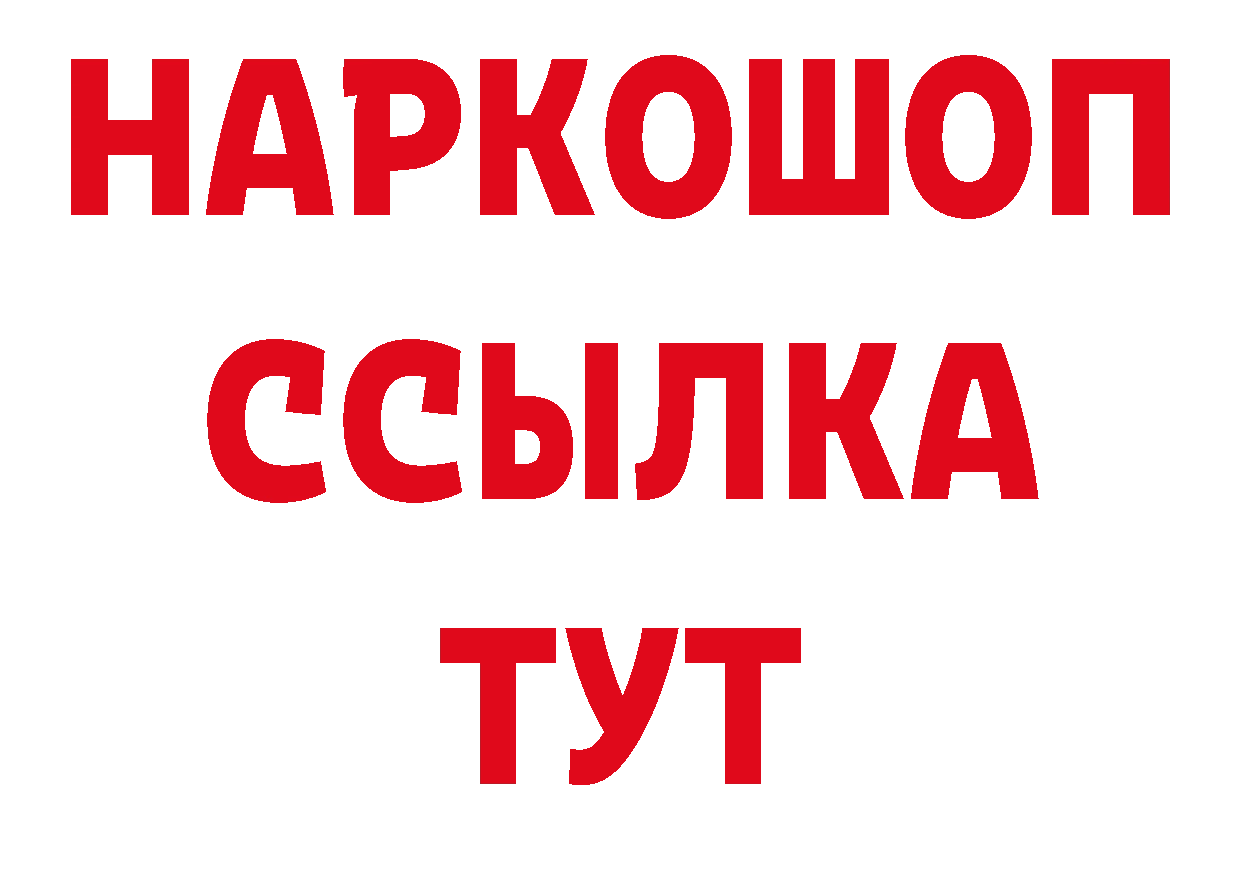 НАРКОШОП
ССЫЛКА
ТУТ